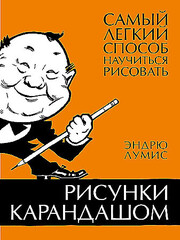 САМЫЙ ЛЕГКИЙ СПОСОБ НАУЧИТЬСЯ РИСОВАТЬ

ЭНДРЮ ЛУМИС

РИСУНКИ КАРАНДАШОМ